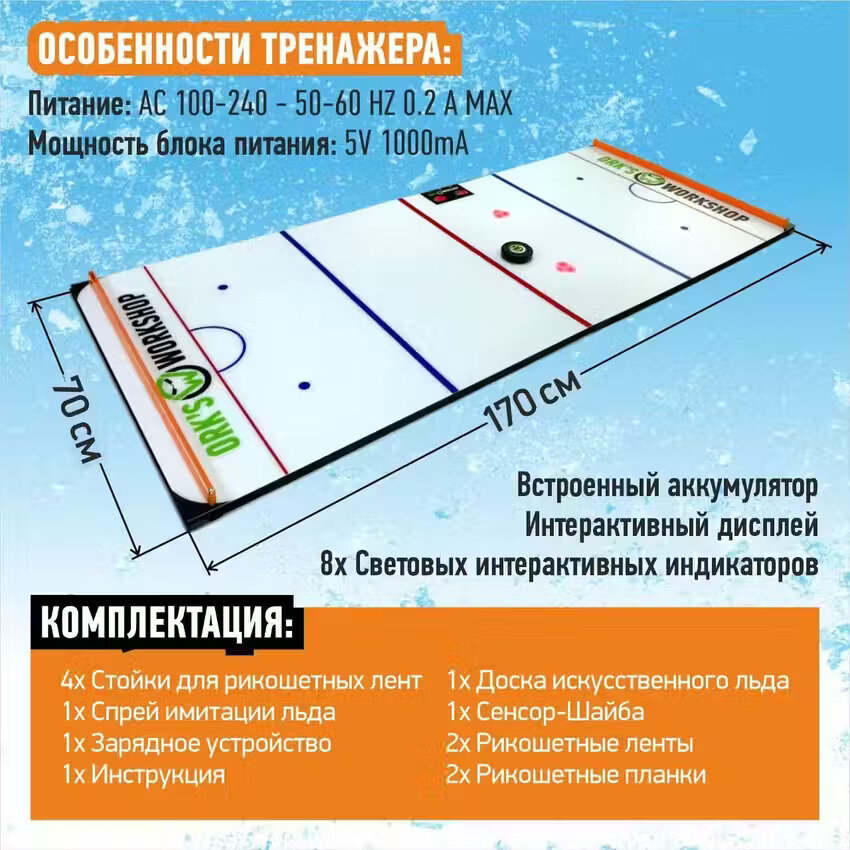 ОСОБЕННОСТИ ТРЕНАЖЕРА:

Питание: AC 100-240 - 50-60 HZ 0.2 A MAX

Мощность блока питания: 5V 1000mA

ORK'S WORKSHOP

ORK'S WORKSHOP

70 см

170 см

Встроенный аккумулятор

Интерактивный дисплей

8х Световых интерактивных индикаторов

КОМПЛЕКТАЦИЯ:

4х Стойки для рикошетных лент

1х Спрей имитации льда

1х Зарядное устройство

1х Инструкция

1х Доска искусственного льда

1х Сенсор-Шайба

2х Рикошетные ленты

2х Рикошетные планки